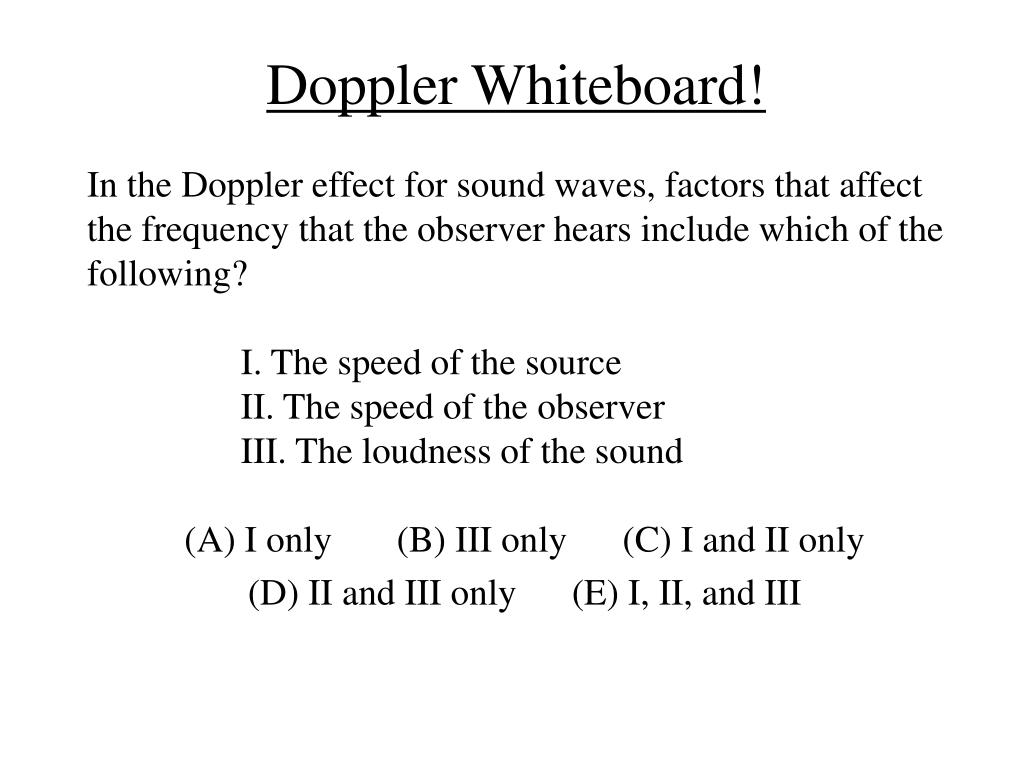 Doppler Whiteboard!

In the Doppler effect for sound waves, factors that affect the frequency that the observer hears include which of the following?

I. The speed of the source
II. The speed of the observer
III. The loudness of the sound

(A) I only (B) III only (C) I and II only
(D) II and III only (E) I, II, and III